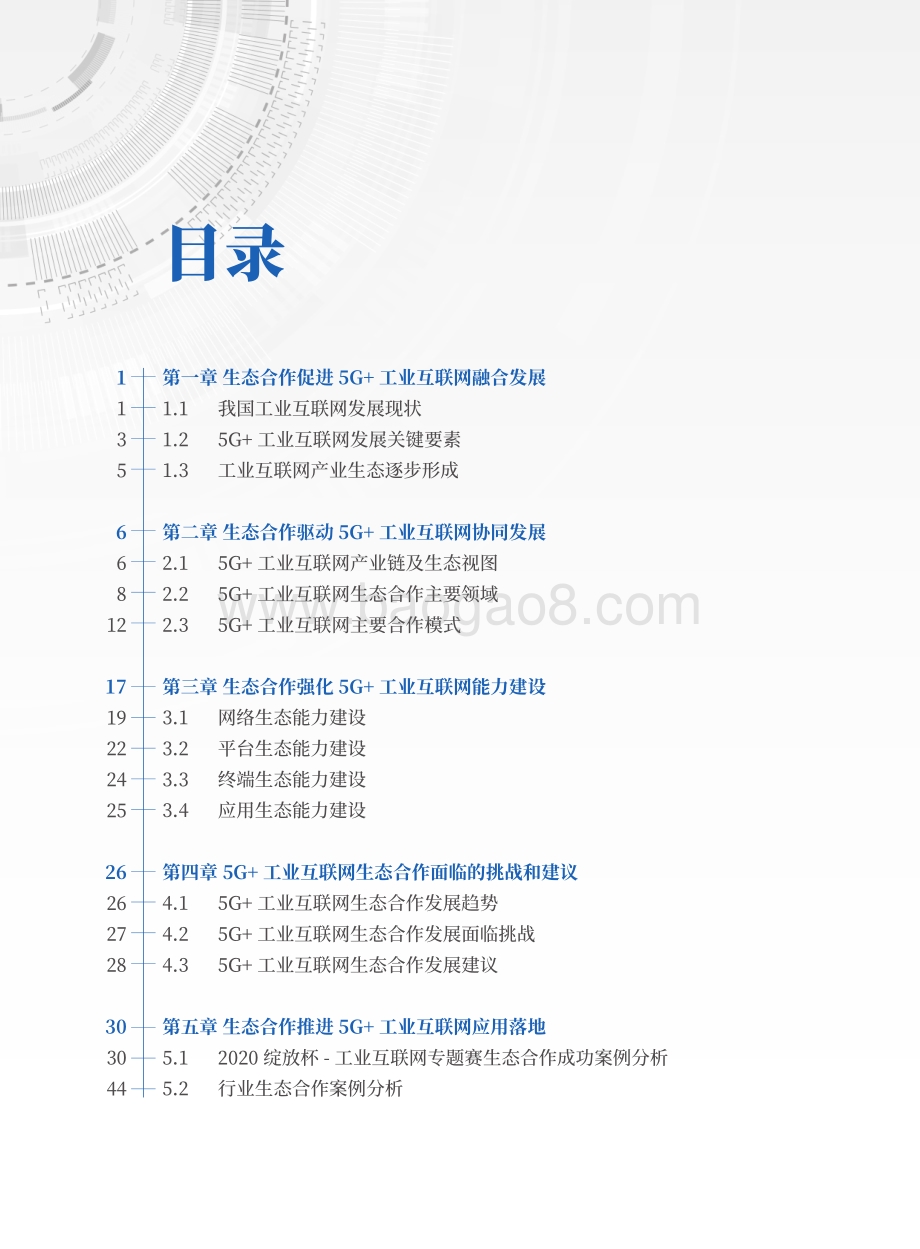 目录

1 第一章 生态合作促进 5G+ 工业互联网融合发展
1 1.1 我国工业互联网发展现状
3 1.2 5G+ 工业互联网发展关键要素
5 1.3 工业互联网产业生态逐步形成

6 第二章 生态合作驱动 5G+ 工业互联网协同发展
6 2.1 5G+ 工业互联网产业链及生态视图
8 2.2 5G+ 工业互联网生态合作主要领域
12 2.3 5G+ 工业互联网主要合作模式

www.baogao8.com

17 第三章 生态合作强化 5G+ 工业互联网能力建设
19 3.1 网络生态能力建设
22 3.2 平台生态能力建设
24 3.3 终端生态能力建设
25 3.4 应用生态能力建设

26 第四章 5G+ 工业互联网生态合作面临的挑战和建议
26 4.1 5G+ 工业互联网生态合作发展趋势
27 4.2 5G+ 工业互联网生态合作发展面临挑战
28 4.3 5G+ 工业互联网生态合作发展建议

30 第五章 生态合作推进 5G+ 工业互联网应用落地
30 5.1 2020 绽放杯 - 工业互联网专题赛生态合作成功案例分析
44 5.2 行业生态合作案例分析